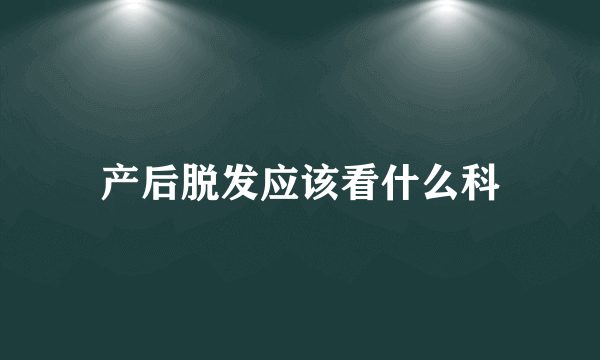 产后脱发应该看什么科